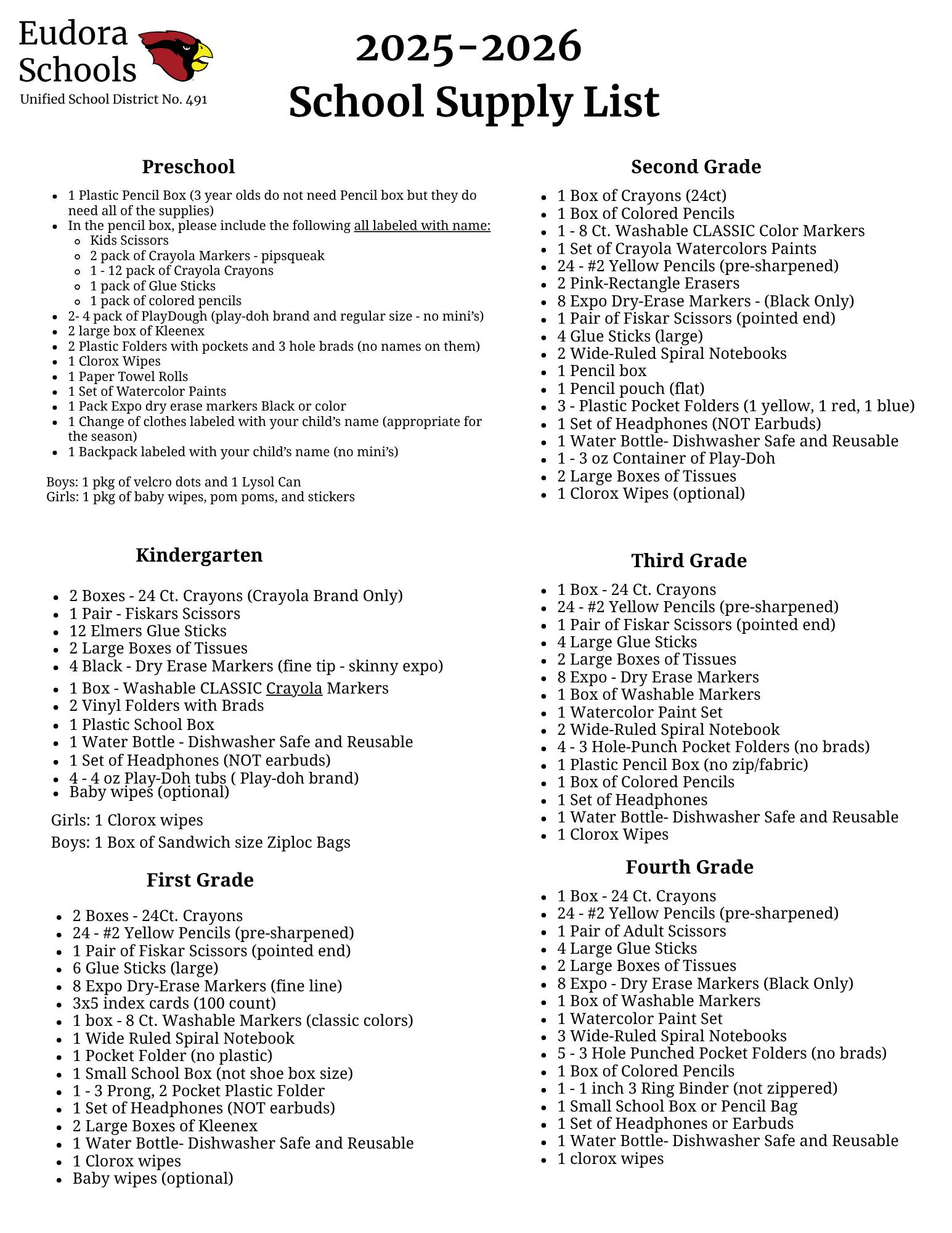 Eudora Schools
Unified School District No. 491

2025-2026
School Supply List

Preschool

- 1 Plastic Pencil Box (3 year olds do not need Pencil box but they do need all of the supplies)
- In the pencil box, please include the following all labeled with name:
  - Kids Scissors
  - 2 pack of Crayola Markers - pipsqueak
  - 1 - 12 pack of Crayola Crayons
  - 1 pack of Glue Sticks
  - 1 pack of colored pencils
- 2- 4 pack of PlayDough (play-doh brand and regular size - no mini's)
- 2 large box of Kleenex
- 2 Plastic Folders with pockets and 3 hole brads (no names on them)
- 1 Clorox Wipes
- 1 Paper Towel Rolls
- 1 Set of Watercolor Paints
- 1 Pack Expo dry erase markers Black or color
- 1 Change of clothes labeled with your child's name (appropriate for the season)
- 1 Backpack labeled with your child's name (no mini's)

Boys: 1 pkg of velcro dots and 1 Lysol Can
Girls: 1 pkg of baby wipes, pom poms, and stickers

Kindergarten

- 2 Boxes - 24 Ct. Crayons (Crayola Brand Only)
- 1 Pair - Fiskars Scissors
- 12 Elmers Glue Sticks
- 2 Large Boxes of Tissues
- 4 Black - Dry Erase Markers (fine tip - skinny expo)
- 1 Box - Washable CLASSIC Crayola Markers
- 2 Vinyl Folders with Brads
- 1 Plastic School Box
- 1 Water Bottle - Dishwasher Safe and Reusable
- 1 Set of Headphones (NOT earbuds)
- 4 - 4 oz Play-Doh tubs ( Play-doh brand)
- Baby wipes (optional)

Girls: 1 Clorox wipes
Boys: 1 Box of Sandwich size Ziploc Bags

First Grade

- 2 Boxes - 24Ct. Crayons
- 24 - #2 Yellow Pencils (pre-sharpened)
- 1 Pair of Fiskar Scissors (pointed end)
- 6 Glue Sticks (large)
- 8 Expo Dry-Erase Markers (fine line)
- 3x5 index cards (100 count)
- 1 box - 8 Ct. Washable Markers (classic colors)
- 1 Wide Ruled Spiral Notebook
- 1 Pocket Folder (no plastic)
- 1 Small School Box (not shoe box size)
- 1 - 3 Prong, 2 Pocket Plastic Folder
- 1 Set of Headphones (NOT earbuds)
- 2 Large Boxes of Kleenex
- 1 Water Bottle- Dishwasher Safe and Reusable
- 1 Clorox wipes
- Baby wipes (optional)

Second Grade

- 1 Box of Crayons (24ct)
- 1 Box of Colored Pencils
- 1 - 8 Ct. Washable CLASSIC Color Markers
- 1 Set of Crayola Watercolors Paints
- 24 - #2 Yellow Pencils (pre-sharpened)
- 2 Pink-Rectangle Erasers
- 8 Expo Dry-Erase Markers - (Black Only)
- 1 Pair of Fiskar Scissors (pointed end)
- 4 Glue Sticks (large)
- 2 Wide-Ruled Spiral Notebooks
- 1 Pencil box
- 1 Pencil pouch (flat)
- 3 - Plastic Pocket Folders (1 yellow, 1 red, 1 blue)
- 1 Set of Headphones (NOT Earbuds)
- 1 Water Bottle- Dishwasher Safe and Reusable
- 1 - 3 oz Container of Play-Doh
- 2 Large Boxes of Tissues
- 1 Clorox Wipes (optional)

Third Grade

- 1 Box - 24 Ct. Crayons
- 24 - #2 Yellow Pencils (pre-sharpened)
- 1 Pair of Fiskar Scissors (pointed end)
- 4 Large Glue Sticks
- 2 Large Boxes of Tissues
- 8 Expo - Dry Erase Markers
- 1 Box of Washable Markers
- 1 Watercolor Paint Set
- 2 Wide-Ruled Spiral Notebook
- 4 - 3 Hole-Punch Pocket Folders (no brads)
- 1 Plastic Pencil Box (no zip/fabric)
- 1 Box of Colored Pencils
- 1 Set of Headphones
- 1 Water Bottle- Dishwasher Safe and Reusable
- 1 Clorox Wipes

Fourth Grade

- 1 Box - 24 Ct. Crayons
- 24 - #2 Yellow Pencils (pre-sharpened)
- 1 Pair of Adult Scissors
- 4 Large Glue Sticks
- 2 Large Boxes of Tissues
- 8 Expo - Dry Erase Markers (Black Only)
- 1 Box of Washable Markers
- 1 Watercolor Paint Set
- 3 Wide-Ruled Spiral Notebooks
- 5 - 3 Hole Punched Pocket Folders (no brads)
- 1 Box of Colored Pencils
- 1 - 1 inch 3 Ring Binder (not zippered)
- 1 Small School Box or Pencil Bag
- 1 Set of Headphones or Earbuds
- 1 Water Bottle- Dishwasher Safe and Reusable
- 1 clorox wipes